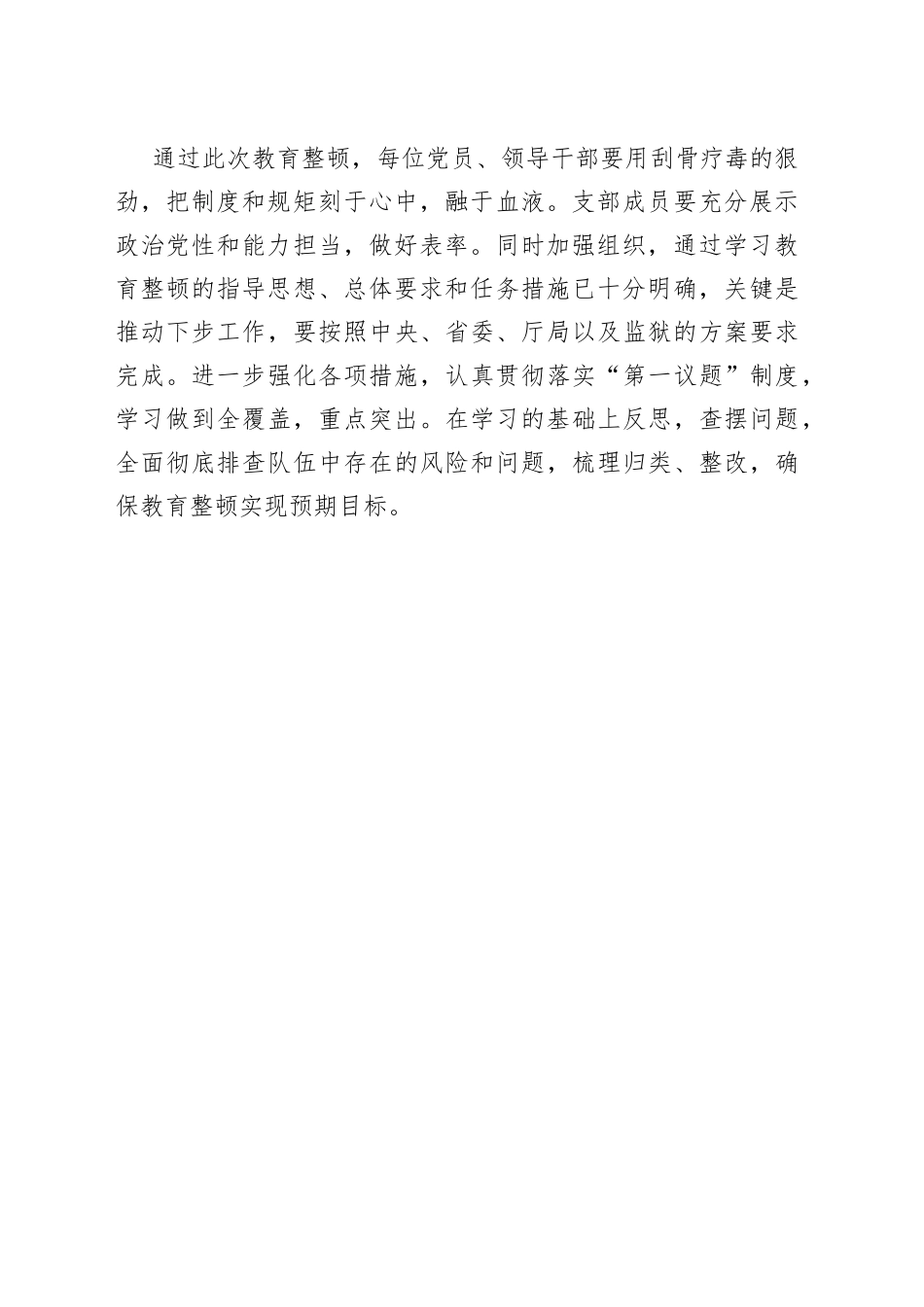 通过此次教育整顿，每位党员、领导干部要用刮骨疗毒的狠劲，把制度和规矩刻于心中，融于血液。支部成员要充分展示政治党性和能力担当，做好表率。同时加强组织，通过学习教育整顿的指导思想、总体要求和任务措施已十分明确，关键是推动下步工作，要按照中央、省委、厅局以及监狱的方案要求完成。进一步强化各项措施，认真贯彻落实“第一议题”制度，学习做到全覆盖，重点突出。在学习的基础上反思，查摆问题，全面彻底排查队伍中存在的风险和问题，梳理归类、整改，确保教育整顿实现预期目标。